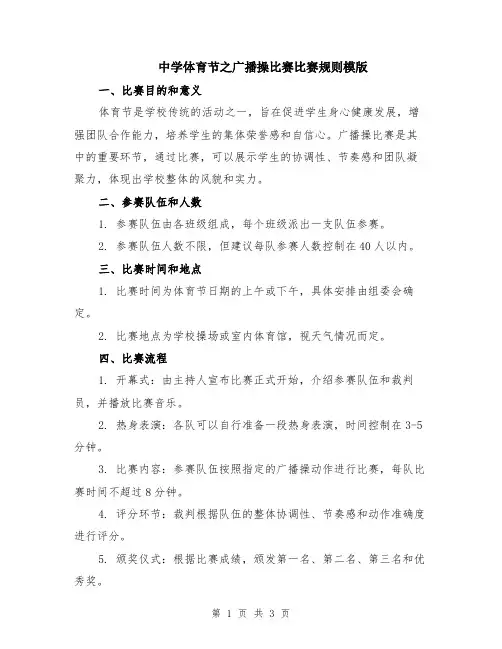 中学体育节之广播操比赛比赛规则模版

一、比赛目的和意义

体育节是学校传统的活动之一，旨在促进学生身心健康发展，增强团队合作能力，培养学生的集体荣誉感和自信心。广播操比赛是其中的重要环节，通过比赛，可以展示学生的协调性、节奏感和团队凝聚力，体现出学校整体的风貌和实力。

二、参赛队伍和人数

1. 参赛队伍由各班级组成，每个班级派出一支队伍参赛。

2. 参赛队伍人数不限，但建议每队参赛人数控制在40人以内。

三、比赛时间和地点

1. 比赛时间为体育节日期的上午或下午，具体安排由组委会确定。

2. 比赛地点为学校操场或室内体育馆，视天气情况而定。

四、比赛流程

1. 开幕式：由主持人宣布比赛正式开始，介绍参赛队伍和裁判员，并播放比赛音乐。

2. 热身表演：各队可以自行准备一段热身表演，时间控制在3-5分钟。

3. 比赛内容：参赛队伍按照指定的广播操动作进行比赛，每队比赛时间不超过8分钟。

4. 评分环节：裁判根据队伍的整体协调性、节奏感和动作准确度进行评分。

5. 颁奖仪式：根据比赛成绩，颁发第一名、第二名、第三名和优秀奖。

第 1 页 共 3 页